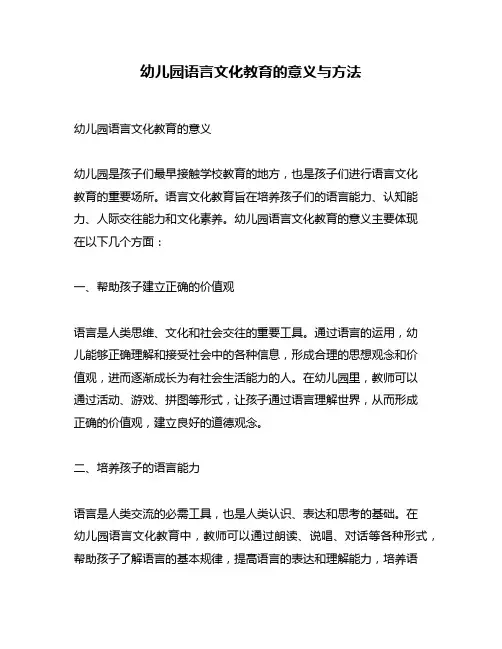 幼儿园语言文化教育的意义与方法

幼儿园语言文化教育的意义

幼儿园是孩子们最早接触学校教育的地方，也是孩子们进行语言文化教育的重要场所。语言文化教育旨在培养孩子们的语言能力、认知能力、人际交往能力和文化素养。幼儿园语言文化教育的意义主要体现在以下几个方面：

一、帮助孩子建立正确的价值观

语言是人类思维、文化和社会交往的重要工具。通过语言的运用，幼儿能够正确理解和接受社会中的各种信息，形成合理的思想观念和价值观，进而逐渐成长为有社会生活能力的人。在幼儿园里，教师可以通过活动、游戏、拼图等形式，让孩子通过语言理解世界，从而形成正确的价值观，建立良好的道德观念。

二、培养孩子的语言能力

语言是人类交流的必需工具，也是人类认识、表达和思考的基础。在幼儿园语言文化教育中，教师可以通过朗读、说唱、对话等各种形式，帮助孩子了解语言的基本规律，提高语言的表达和理解能力，培养语